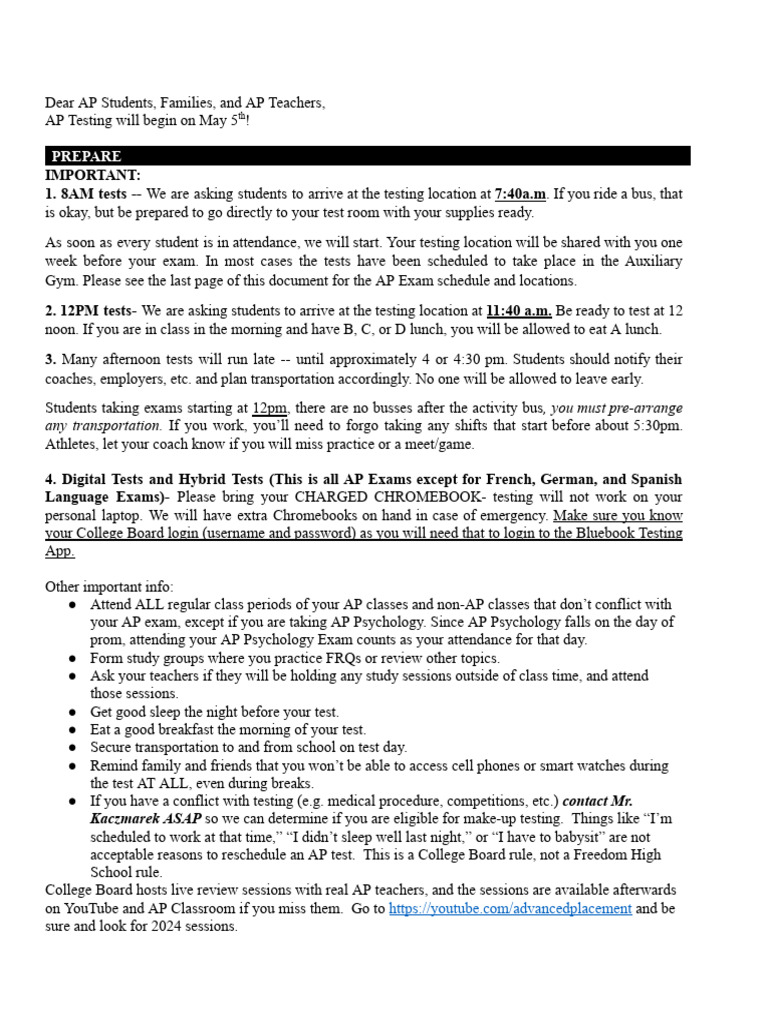 Dear AP Students, Families, and AP Teachers,
AP Testing will begin on May 5$^{th}$!

PREPARE

IMPORTANT:
1. 8AM tests -- We are asking students to arrive at the testing location at 7:40a.m. If you ride a bus, that is okay, but be prepared to go directly to your test room with your supplies ready.

As soon as every student is in attendance, we will start. Your testing location will be shared with you one week before your exam. In most cases the tests have been scheduled to take place in the Auxiliary Gym. Please see the last page of this document for the AP Exam schedule and locations.

2. 12PM tests- We are asking students to arrive at the testing location at 11:40 a.m. Be ready to test at 12 noon. If you are in class in the morning and have B, C, or D lunch, you will be allowed to eat A lunch.

3. Many afternoon tests will run late -- until approximately 4 or 4:30 pm. Students should notify their coaches, employers, etc. and plan transportation accordingly. No one will be allowed to leave early.

Students taking exams starting at 12pm, there are no busses after the activity bus, you must pre-arrange any transportation. If you work, you'll need to forgo taking any shifts that start before about 5:30pm. Athletes, let your coach know if you will miss practice or a meet/game.

4. Digital Tests and Hybrid Tests (This is all AP Exams except for French, German, and Spanish Language Exams)- Please bring your CHARGED CHROMEBOOK- testing will not work on your personal laptop. We will have extra Chromebooks on hand in case of emergency. Make sure you know your College Board login (username and password) as you will need that to login to the Bluebook Testing App.

Other important info:
● Attend ALL regular class periods of your AP classes and non-AP classes that don't conflict with your AP exam, except if you are taking AP Psychology. Since AP Psychology falls on the day of prom, attending your AP Psychology Exam counts as your attendance for that day.
● Form study groups where you practice FRQs or review other topics.
● Ask your teachers if they will be holding any study sessions outside of class time, and attend those sessions.
● Get good sleep the night before your test.
● Eat a good breakfast the morning of your test.
● Secure transportation to and from school on test day.
● Remind family and friends that you won't be able to access cell phones or smart watches during the test AT ALL, even during breaks.
● If you have a conflict with testing (e.g. medical procedure, competitions, etc.) contact Mr. Kaczmarek ASAP so we can determine if you are eligible for make-up testing. Things like "I'm scheduled to work at that time," "I didn't sleep well last night," or "I have to babysit" are not acceptable reasons to reschedule an AP test. This is a College Board rule, not a Freedom High School rule.
College Board hosts live review sessions with real AP teachers, and the sessions are available afterwards on YouTube and AP Classroom if you miss them. Go to https://youtube.com/advancedplacement and be sure and look for 2024 sessions.